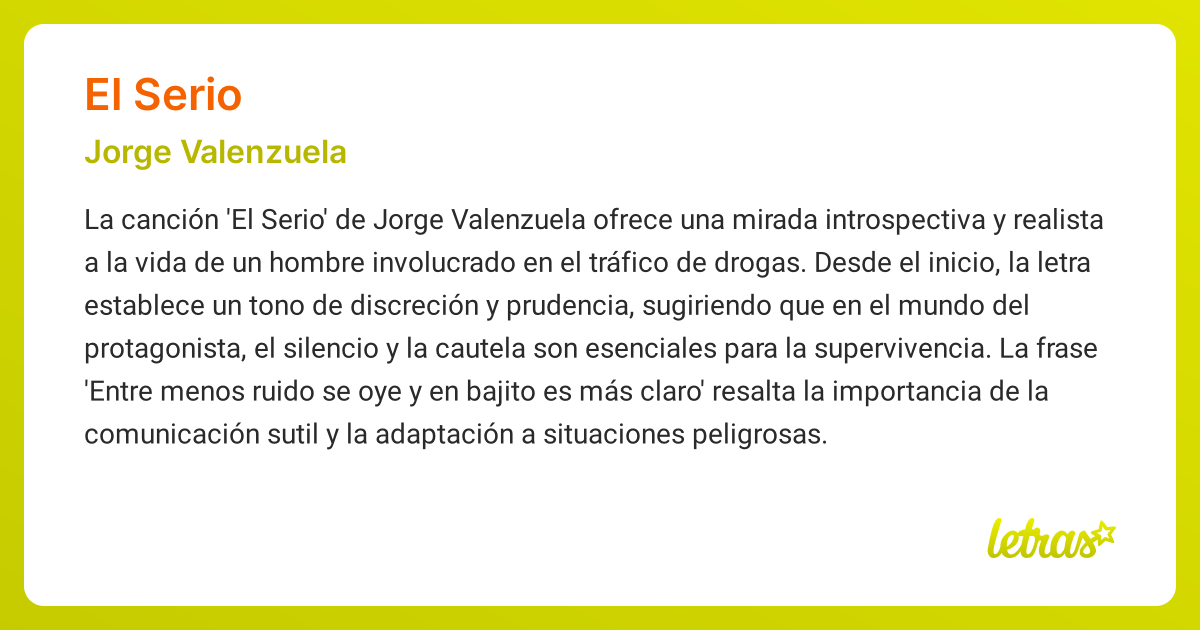 El Serio

Jorge Valenzuela

La canción 'El Serio' de Jorge Valenzuela ofrece una mirada introspectiva y realista a la vida de un hombre involucrado en el tráfico de drogas. Desde el inicio, la letra establece un tono de discreción y prudencia, sugiriendo que en el mundo del protagonista, el silencio y la cautela son esenciales para la supervivencia. La frase 'Entre menos ruido se oye y en bajito es más claro' resalta la importancia de la comunicación sutil y la adaptación a situaciones peligrosas.

letras